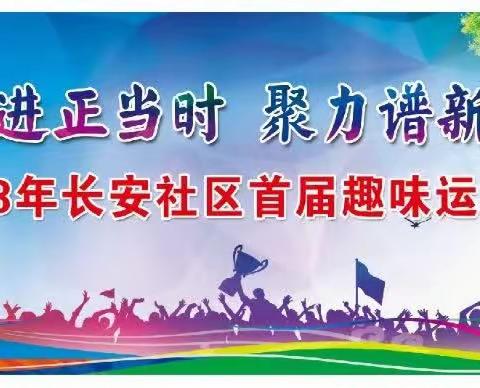 进正当时 聚力谱新

8年长安社区首届趣味运